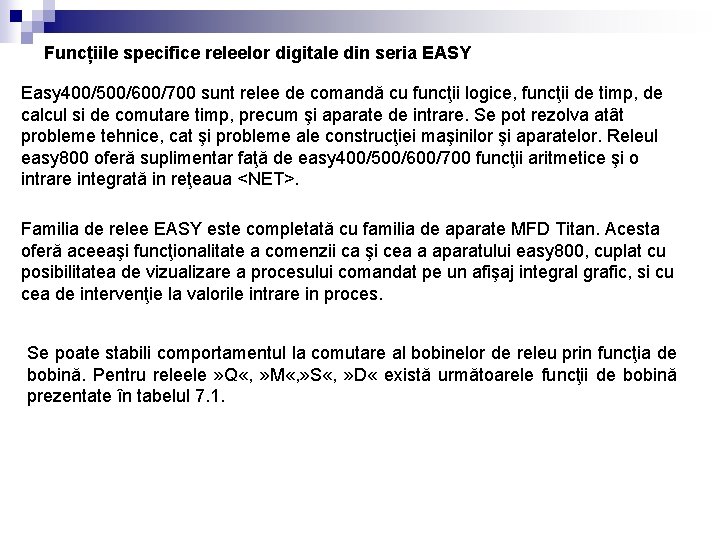 Funcțiile specifice releelor digitale din seria EASY

Easy400/500/600/700 sunt relee de comandă cu funcţii logice, funcţii de timp, de calcul si de comutare timp, precum şi aparate de intrare. Se pot rezolva atât probleme tehnice, cat şi probleme ale construcţiei maşinilor şi aparatelor. Releul easy800 oferă suplimentar faţă de easy400/500/600/700 funcţii aritmetice şi o intrare integrată in reţeaua <NET>.

Familia de relee EASY este completată cu familia de aparate MFD Titan. Acesta oferă aceeaşi funcţionalitate a comenzii ca şi cea a aparatului easy800, cuplat cu posibilitatea de vizualizare a procesului comandat pe un afişaj integral grafic, si cu cea de intervenţie la valorile intrare in proces.

Se poate stabili comportamentul la comutare al bobinelor de releu prin funcţia de bobină. Pentru releele »Q«, »M«,»S«, »D« există următoarele funcţii de bobină prezentate în tabelul 7.1.